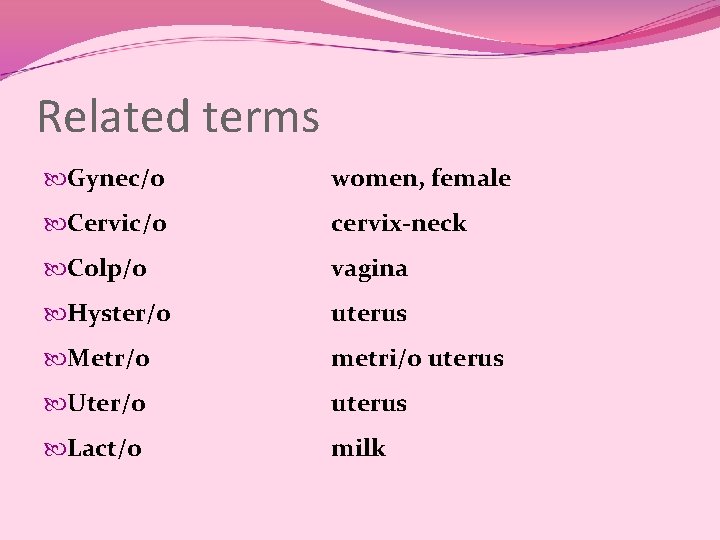 Related terms

Gynec/o women, female
Cervic/o cervix-neck
Colp/o vagina
Hyster/o uterus
Metr/o metri/o uterus
Uter/o uterus
Lact/o milk